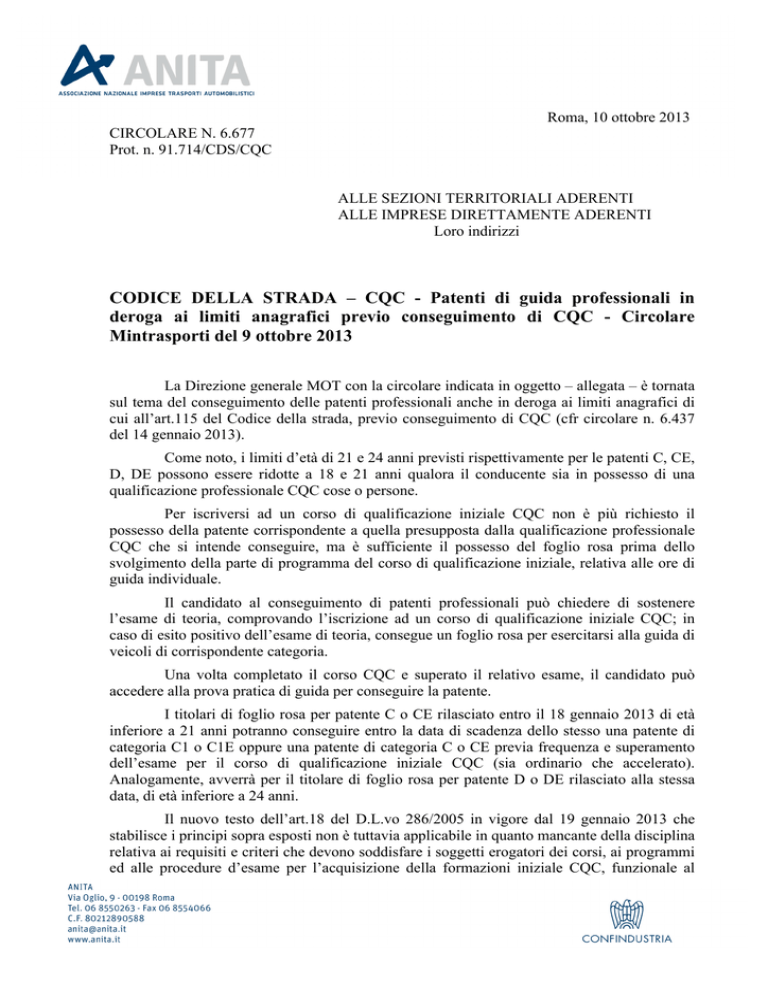 ANITA
ASSOCIAZIONE NAZIONALE IMPRESE TRASPORTI AUTOMOBILISTICI

Roma, 10 ottobre 2013

CIRCOLARE N. 6.677
Prot. n. 91.714/CDS/CQC

ALLE SEZIONI TERRITORIALI ADERENTI
ALLE IMPRESE DIRETTAMENTE ADERENTI
Loro indirizzi

CODICE DELLA STRADA – CQC - Patenti di guida professionali in deroga ai limiti anagrafici previo conseguimento di CQC - Circolare Mintrasporti del 9 ottobre 2013

La Direzione generale MOT con la circolare indicata in oggetto – allegata – è tornata sul tema del conseguimento delle patenti professionali anche in deroga ai limiti anagrafici di cui all'art.115 del Codice della strada, previo conseguimento di CQC (cfr circolare n. 6.437 del 14 gennaio 2013).

Come noto, i limiti d'età di 21 e 24 anni previsti rispettivamente per le patenti C, CE, D, DE possono essere ridotte a 18 e 21 anni qualora il conducente sia in possesso di una qualificazione professionale CQC cose o persone.

Per iscriversi ad un corso di qualificazione iniziale CQC non è più richiesto il possesso della patente corrispondente a quella presupposta dalla qualificazione professionale CQC che si intende conseguire, ma è sufficiente il possesso del foglio rosa prima dello svolgimento della parte di programma del corso di qualificazione iniziale, relativa alle ore di guida individuale.

Il candidato al conseguimento di patenti professionali può chiedere di sostenere l'esame di teoria, comprovando l'iscrizione ad un corso di qualificazione iniziale CQC; in caso di esito positivo dell'esame di teoria, consegue un foglio rosa per esercitarsi alla guida di veicoli di corrispondente categoria.

Una volta completato il corso CQC e superato il relativo esame, il candidato può accedere alla prova pratica di guida per conseguire la patente.

I titolari di foglio rosa per patente C o CE rilasciato entro il 18 gennaio 2013 di età inferiore a 21 anni potranno conseguire entro la data di scadenza dello stesso una patente di categoria C1 o C1E oppure una patente di categoria C o CE previa frequenza e superamento dell'esame per il corso di qualificazione iniziale CQC (sia ordinario che accelerato). Analogamente, avverrà per il titolare di foglio rosa per patente D o DE rilasciato alla stessa data, di età inferiore a 24 anni.

Il nuovo testo dell'art.18 del D.L.vo 286/2005 in vigore dal 19 gennaio 2013 che stabilisce i principi sopra esposti non è tuttavia applicabile in quanto mancante della disciplina relativa ai requisiti e criteri che devono soddisfare i soggetti erogatori dei corsi, ai programmi ed alle procedure d'esame per l'acquisizione della formazioni iniziale CQC, funzionale al

ANITA
Via Oglio, 9 - 00198 Roma
Tel. 06 8550263 - Fax 06 8554066
C.F. 80212890588
anita@anita.it
www.anita.it

CONFINDUSTRIA